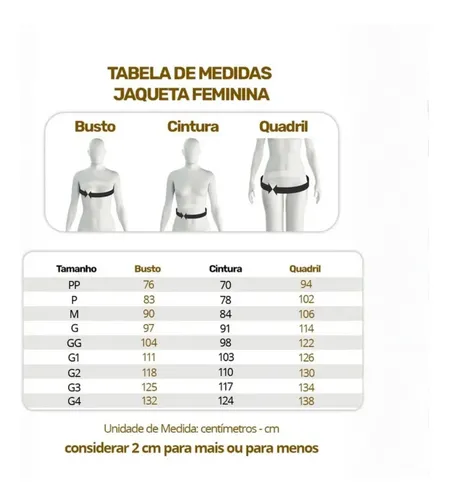 TABELA DE MEDIDAS
JAQUETA FEMININA

Busto Cintura Quadril

| Tamanho | Busto | Cintura | Quadril |
|---|---|---|---|
| PP | 76 | 70 | 94 |
| P | 83 | 78 | 102 |
| M | 90 | 84 | 106 |
| G | 97 | 91 | 114 |
| GG | 104 | 98 | 122 |
| G1 | 111 | 103 | 126 |
| G2 | 118 | 110 | 130 |
| G3 | 125 | 117 | 134 |
| G4 | 132 | 124 | 138 |

Unidade de Medida: centímetros - cm
considerar 2 cm para mais ou para menos